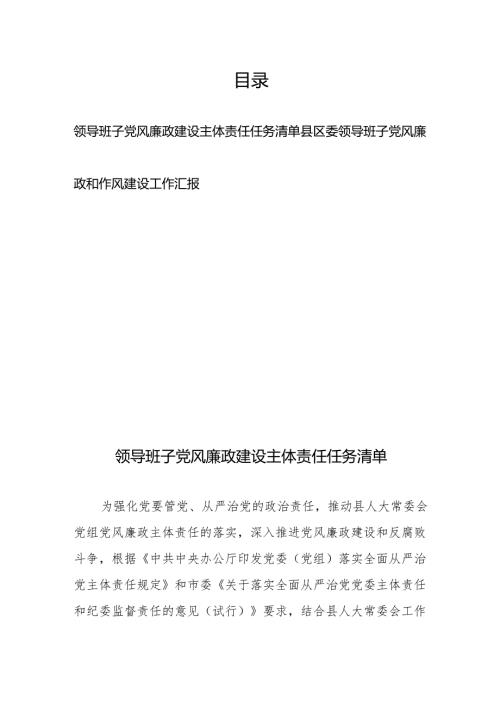 目录

领导班子党风廉政建设主体责任任务清单县区委领导班子党风廉政和作风建设工作汇报

领导班子党风廉政建设主体责任任务清单

为强化党要管党、从严治党的政治责任，推动县人大常委会党组党风廉政主体责任的落实，深入推进党风廉政建设和反腐败斗争，根据《中共中央办公厅印发党委（党组）落实全面从严治党主体责任规定》和市委《关于落实全面从严治党党委主体责任和纪委监督责任的意见（试行）》要求，结合县人大常委会工作